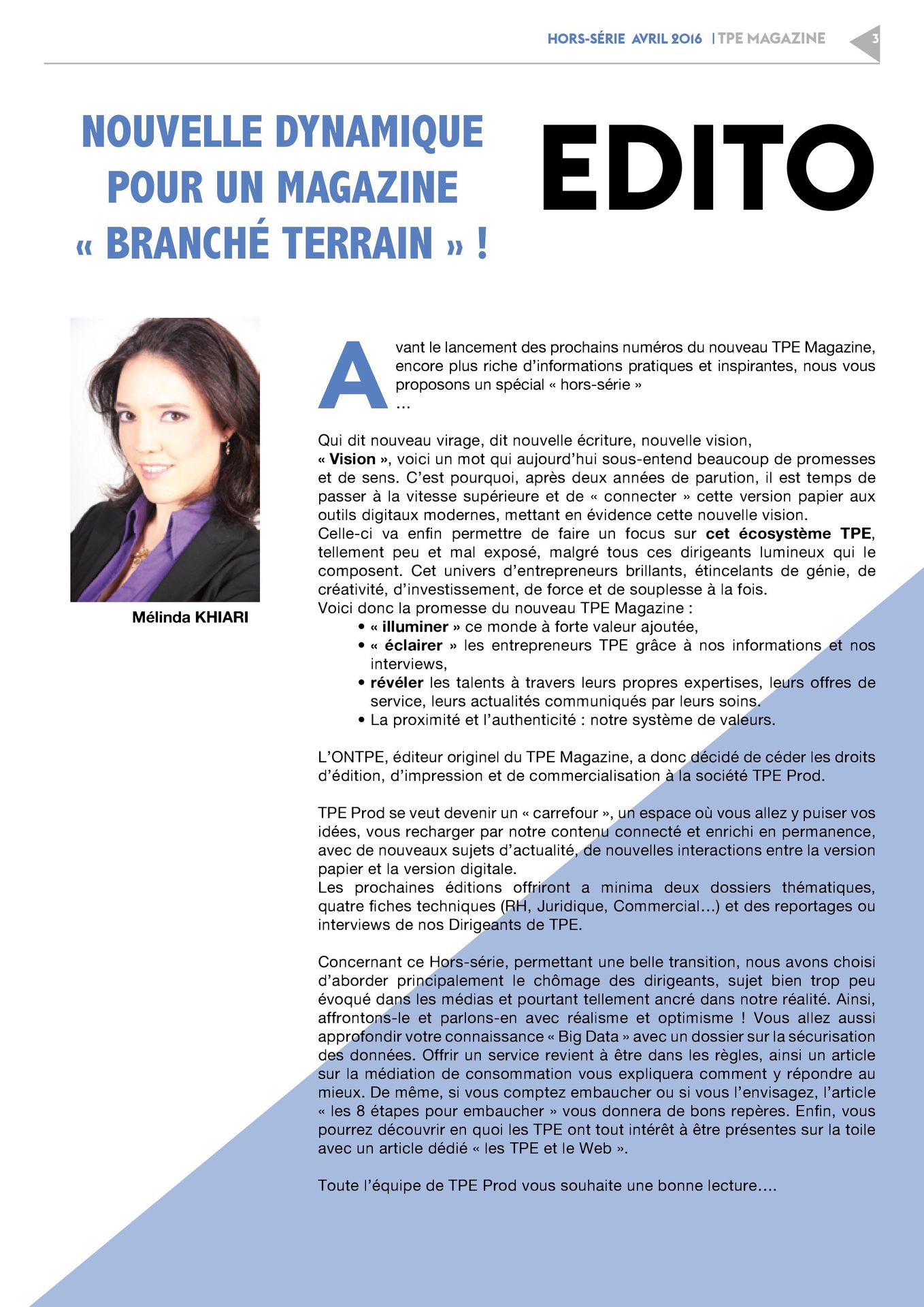 HORS-SÉRIE AVRIL 2016 | TPE MAGAZINE 3

NOUVELLE DYNAMIQUE POUR UN MAGAZINE « BRANCHÉ TERRAIN » !

EDITO

Mélinda KHIARI

Avant le lancement des prochains numéros du nouveau TPE Magazine, encore plus riche d'informations pratiques et inspirantes, nous vous proposons un spécial « hors-série »
...

Qui dit nouveau virage, dit nouvelle écriture, nouvelle vision,
« Vision », voici un mot qui aujourd'hui sous-entend beaucoup de promesses et de sens. C'est pourquoi, après deux années de parution, il est temps de passer à la vitesse supérieure et de « connecter » cette version papier aux outils digitaux modernes, mettant en évidence cette nouvelle vision.
Celle-ci va enfin permettre de faire un focus sur cet écosystème TPE, tellement peu et mal exposé, malgré tous ces dirigeants lumineux qui le composent. Cet univers d'entrepreneurs brillants, étincelants de génie, de créativité, d'investissement, de force et de souplesse à la fois.
Voici donc la promesse du nouveau TPE Magazine :
• « illuminer » ce monde à forte valeur ajoutée,
• « éclairer » les entrepreneurs TPE grâce à nos informations et nos interviews,
• révéler les talents à travers leurs propres expertises, leurs offres de service, leurs actualités communiqués par leurs soins.
• La proximité et l'authenticité : notre système de valeurs.

L'ONTPE, éditeur originel du TPE Magazine, a donc décidé de céder les droits d'édition, d'impression et de commercialisation à la société TPE Prod.

TPE Prod se veut devenir un « carrefour », un espace où vous allez y puiser vos idées, vous recharger par notre contenu connecté et enrichi en permanence, avec de nouveaux sujets d'actualité, de nouvelles interactions entre la version papier et la version digitale.
Les prochaines éditions offriront a minima deux dossiers thématiques, quatre fiches techniques (RH, Juridique, Commercial…) et des reportages ou interviews de nos Dirigeants de TPE.

Concernant ce Hors-série, permettant une belle transition, nous avons choisi d'aborder principalement le chômage des dirigeants, sujet bien trop peu évoqué dans les médias et pourtant tellement ancré dans notre réalité. Ainsi, affrontons-le et parlons-en avec réalisme et optimisme ! Vous allez aussi approfondir votre connaissance « Big Data » avec un dossier sur la sécurisation des données. Offrir un service revient à être dans les règles, ainsi un article sur la médiation de consommation vous expliquera comment y répondre au mieux. De même, si vous comptez embaucher ou si vous l'envisagez, l'article « les 8 étapes pour embaucher » vous donnera de bons repères. Enfin, vous pourrez découvrir en quoi les TPE ont tout intérêt à être présentes sur la toile avec un article dédié « les TPE et le Web ».

Toute l'équipe de TPE Prod vous souhaite une bonne lecture….